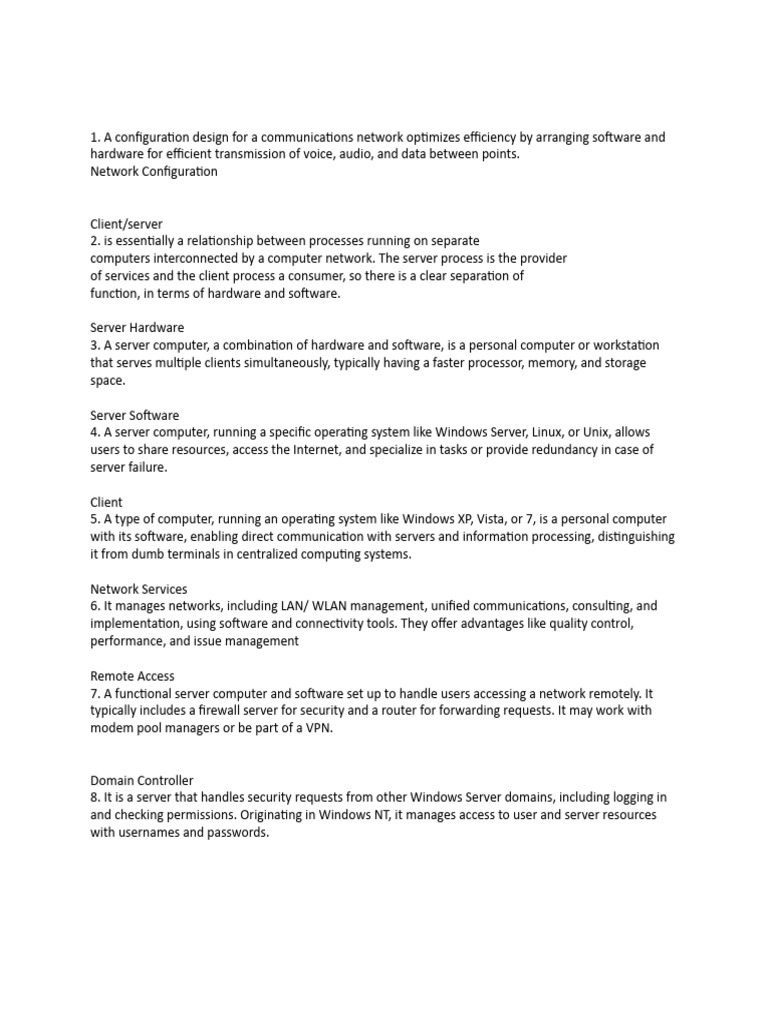 1. A configuration design for a communications network optimizes efficiency by arranging software and hardware for efficient transmission of voice, audio, and data between points.
Network Configuration

Client/server
2. is essentially a relationship between processes running on separate computers interconnected by a computer network. The server process is the provider of services and the client process a consumer, so there is a clear separation of function, in terms of hardware and software.

Server Hardware
3. A server computer, a combination of hardware and software, is a personal computer or workstation that serves multiple clients simultaneously, typically having a faster processor, memory, and storage space.

Server Software
4. A server computer, running a specific operating system like Windows Server, Linux, or Unix, allows users to share resources, access the Internet, and specialize in tasks or provide redundancy in case of server failure.

Client
5. A type of computer, running an operating system like Windows XP, Vista, or 7, is a personal computer with its software, enabling direct communication with servers and information processing, distinguishing it from dumb terminals in centralized computing systems.

Network Services
6. It manages networks, including LAN/ WLAN management, unified communications, consulting, and implementation, using software and connectivity tools. They offer advantages like quality control, performance, and issue management

Remote Access
7. A functional server computer and software set up to handle users accessing a network remotely. It typically includes a firewall server for security and a router for forwarding requests. It may work with modem pool managers or be part of a VPN.

Domain Controller
8. It is a server that handles security requests from other Windows Server domains, including logging in and checking permissions. Originating in Windows NT, it manages access to user and server resources with usernames and passwords.